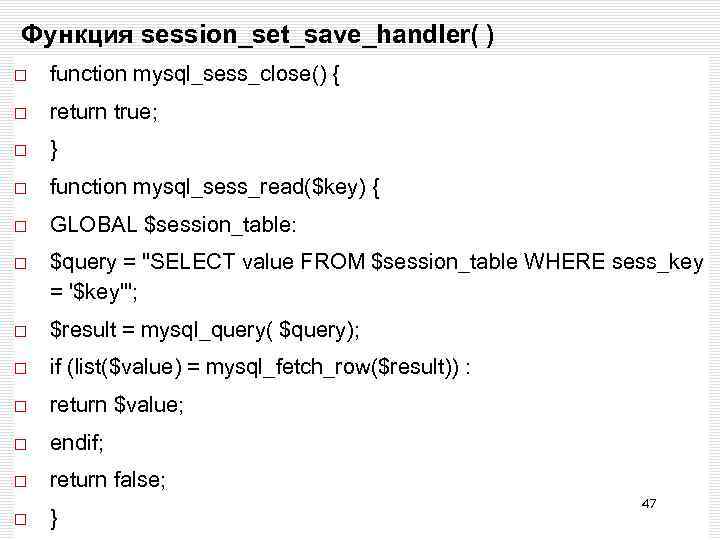 Функция session_set_save_handler( )

□ function mysql_sess_close() {

□ return true;

□ }

□ function mysql_sess_read($key) {

□ GLOBAL $session_table:

□ $query = "SELECT value FROM $session_table WHERE sess_key = '$key'";

□ $result = mysql_query( $query);

□ if (list($value) = mysql_fetch_row($result)) :

□ return $value;

□ endif;

□ return false;

□ }

47